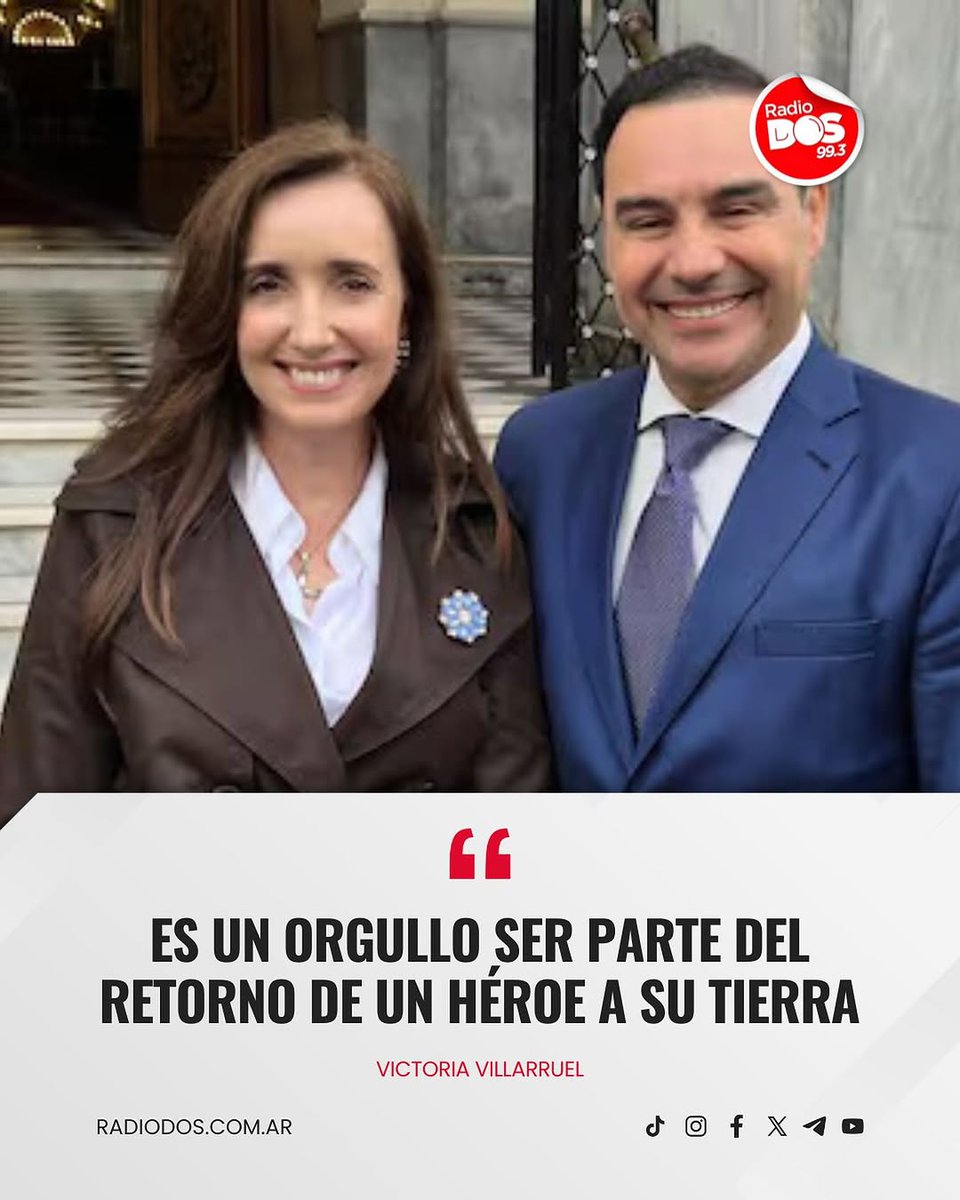 Radio DOS 99.3

“

ES UN ORGULLO SER PARTE DEL RETORNO DE UN HÉROE A SU TIERRA

VICTORIA VILLARRUEL

RADIODOS.COM.AR